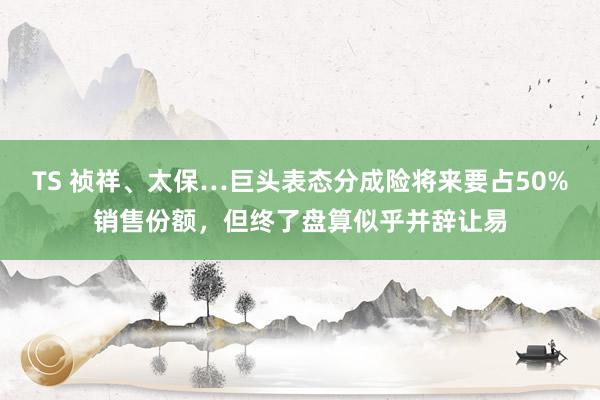 TS 祯祥、太保…巨头表态分成险将来要占50%销售份额，但终了盘算似乎并辞让易